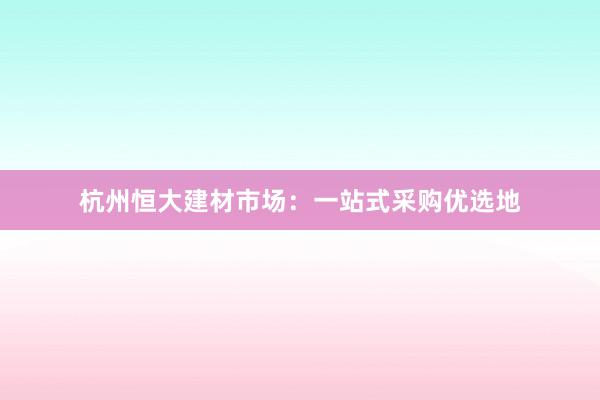 杭州恒大建材市场：一站式采购优选地